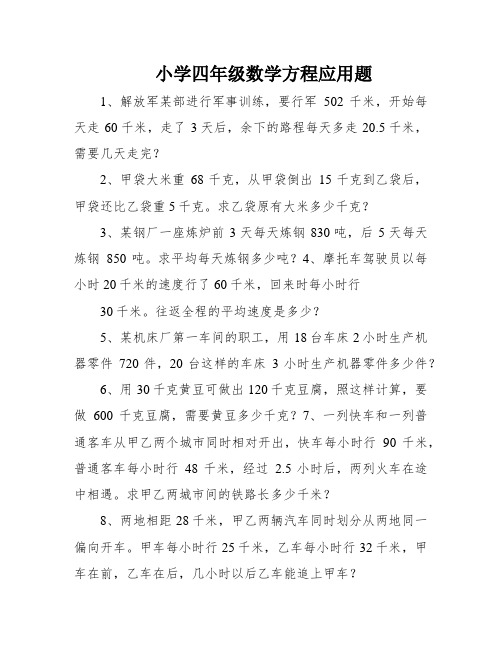 小学四年级数学方程应用题

1、解放军某部进行军事训练，要行军 502 千米，开始每天走 60 千米，走了 3 天后，余下的路程每天多走 20.5 千米，需要几天走完？

2、甲袋大米重 68 千克，从甲袋倒出 15 千克到乙袋后，甲袋还比乙袋重 5 千克。求乙袋原有大米多少千克？

3、某钢厂一座炼炉前 3 天每天炼钢 830 吨，后 5 天每天炼钢 850 吨。求平均每天炼钢多少吨？4、摩托车驾驶员以每小时 20 千米的速度行了 60 千米，回来时每小时行

30 千米。往返全程的平均速度是多少？

5、某机床厂第一车间的职工，用 18 台车床 2 小时生产机器零件 720 件，20 台这样的车床 3 小时生产机器零件多少件？

6、用 30 千克黄豆可做出 120 千克豆腐，照这样计算，要做 600 千克豆腐，需要黄豆多少千克？7、一列快车和一列普通客车从甲乙两个城市同时相对开出，快车每小时行 90 千米，普通客车每小时行 48 千米，经过 2.5 小时后，两列火车在途中相遇。求甲乙两城市间的铁路长多少千米？

8、两地相距 28 千米，甲乙两辆汽车同时划分从两地同一偏向开车。甲车每小时行 25 千米，乙车每小时行 32 千米，甲车在前，乙车在后，几小时以后乙车能追上甲车？